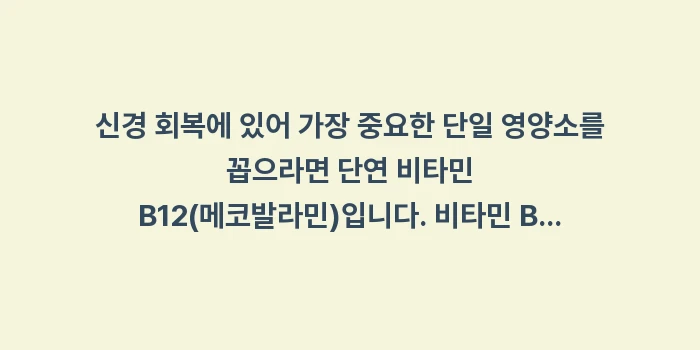 신경 회복에 있어 가장 중요한 단일 영양소를 꼽으라면 단연 비타민 B12(메코발라민)입니다. 비타민 B...